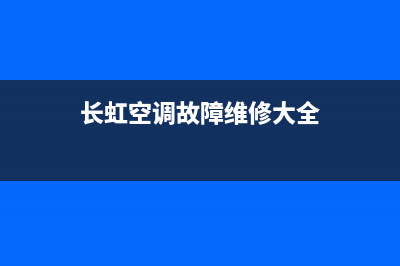 长虹空调故障维修大全